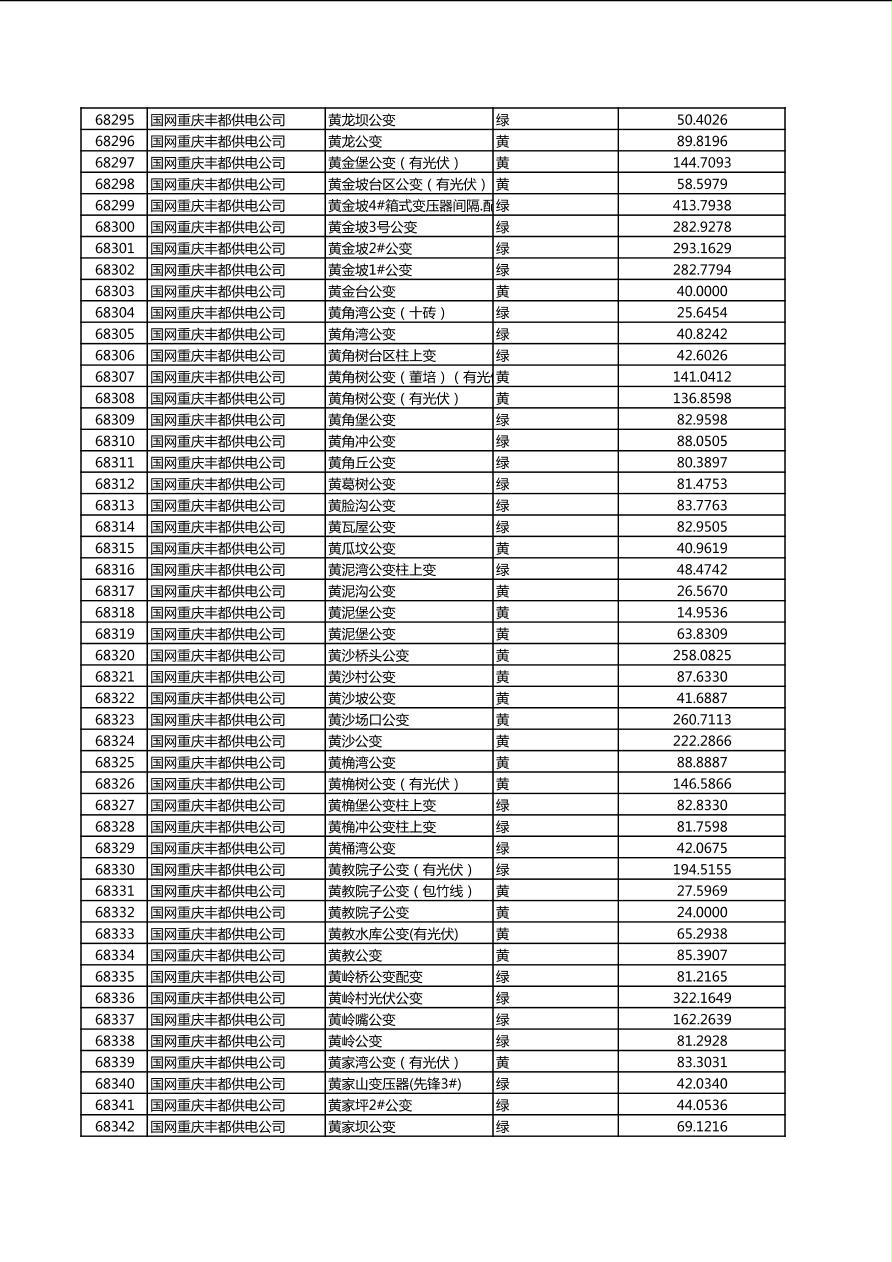 | 68295 | 国网重庆丰都供电公司 | 黄龙坝公变 | 绿 | 50.4026 |
|---|---|---|---|---|
| 68296 | 国网重庆丰都供电公司 | 黄龙公变 | 黄 | 89.8196 |
| 68297 | 国网重庆丰都供电公司 | 黄金堡公变（有光伏） | 黄 | 144.7093 |
| 68298 | 国网重庆丰都供电公司 | 黄金坡台区公变（有光伏） | 黄 | 58.5979 |
| 68299 | 国网重庆丰都供电公司 | 黄金坡4#箱式变压器间隔.配 | 绿 | 413.7938 |
| 68300 | 国网重庆丰都供电公司 | 黄金坡3号公变 | 绿 | 282.9278 |
| 68301 | 国网重庆丰都供电公司 | 黄金坡2#公变 | 绿 | 293.1629 |
| 68302 | 国网重庆丰都供电公司 | 黄金坡1#公变 | 绿 | 282.7794 |
| 68303 | 国网重庆丰都供电公司 | 黄金台公变 | 黄 | 40.0000 |
| 68304 | 国网重庆丰都供电公司 | 黄角湾公变（十砖） | 绿 | 25.6454 |
| 68305 | 国网重庆丰都供电公司 | 黄角湾公变 | 绿 | 40.8242 |
| 68306 | 国网重庆丰都供电公司 | 黄角树台区柱上变 | 绿 | 42.6026 |
| 68307 | 国网重庆丰都供电公司 | 黄角树公变（董培）（有光 | 黄 | 141.0412 |
| 68308 | 国网重庆丰都供电公司 | 黄角树公变（有光伏） | 黄 | 136.8598 |
| 68309 | 国网重庆丰都供电公司 | 黄角堡公变 | 绿 | 82.9598 |
| 68310 | 国网重庆丰都供电公司 | 黄角冲公变 | 绿 | 88.0505 |
| 68311 | 国网重庆丰都供电公司 | 黄角丘公变 | 绿 | 80.3897 |
| 68312 | 国网重庆丰都供电公司 | 黄葛树公变 | 绿 | 81.4753 |
| 68313 | 国网重庆丰都供电公司 | 黄脸沟公变 | 绿 | 83.7763 |
| 68314 | 国网重庆丰都供电公司 | 黄瓦屋公变 | 绿 | 82.9505 |
| 68315 | 国网重庆丰都供电公司 | 黄瓜坟公变 | 黄 | 40.9619 |
| 68316 | 国网重庆丰都供电公司 | 黄泥湾公变柱上变 | 绿 | 48.4742 |
| 68317 | 国网重庆丰都供电公司 | 黄泥沟公变 | 黄 | 26.5670 |
| 68318 | 国网重庆丰都供电公司 | 黄泥堡公变 | 黄 | 14.9536 |
| 68319 | 国网重庆丰都供电公司 | 黄泥堡公变 | 黄 | 63.8309 |
| 68320 | 国网重庆丰都供电公司 | 黄沙桥头公变 | 黄 | 258.0825 |
| 68321 | 国网重庆丰都供电公司 | 黄沙村公变 | 黄 | 87.6330 |
| 68322 | 国网重庆丰都供电公司 | 黄沙坡公变 | 黄 | 41.6887 |
| 68323 | 国网重庆丰都供电公司 | 黄沙场口公变 | 黄 | 260.7113 |
| 68324 | 国网重庆丰都供电公司 | 黄沙公变 | 黄 | 222.2866 |
| 68325 | 国网重庆丰都供电公司 | 黄桷湾公变 | 黄 | 88.8887 |
| 68326 | 国网重庆丰都供电公司 | 黄桷树公变（有光伏） | 黄 | 146.5866 |
| 68327 | 国网重庆丰都供电公司 | 黄桷堡公变柱上变 | 绿 | 82.8330 |
| 68328 | 国网重庆丰都供电公司 | 黄桷冲公变柱上变 | 绿 | 81.7598 |
| 68329 | 国网重庆丰都供电公司 | 黄桶湾公变 | 绿 | 42.0675 |
| 68330 | 国网重庆丰都供电公司 | 黄教院子公变（有光伏） | 绿 | 194.5155 |
| 68331 | 国网重庆丰都供电公司 | 黄教院子公变（包竹线） | 黄 | 27.5969 |
| 68332 | 国网重庆丰都供电公司 | 黄教院子公变 | 黄 | 24.0000 |
| 68333 | 国网重庆丰都供电公司 | 黄教水库公变(有光伏) | 黄 | 65.2938 |
| 68334 | 国网重庆丰都供电公司 | 黄教公变 | 黄 | 85.3907 |
| 68335 | 国网重庆丰都供电公司 | 黄岭桥公变配变 | 绿 | 81.2165 |
| 68336 | 国网重庆丰都供电公司 | 黄岭村光伏公变 | 绿 | 322.1649 |
| 68337 | 国网重庆丰都供电公司 | 黄岭嘴公变 | 绿 | 162.2639 |
| 68338 | 国网重庆丰都供电公司 | 黄岭公变 | 绿 | 81.2928 |
| 68339 | 国网重庆丰都供电公司 | 黄家湾公变（有光伏） | 黄 | 83.3031 |
| 68340 | 国网重庆丰都供电公司 | 黄家山变压器(先锋3#) | 绿 | 42.0340 |
| 68341 | 国网重庆丰都供电公司 | 黄家坪2#公变 | 绿 | 44.0536 |
| 68342 | 国网重庆丰都供电公司 | 黄家坝公变 | 绿 | 69.1216 |